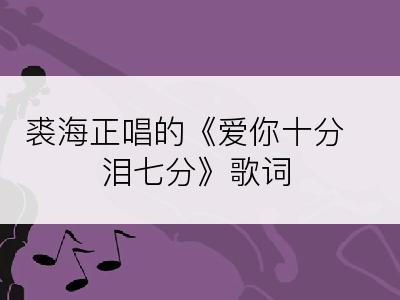 裘海正唱的《爱你十分泪七分》歌词